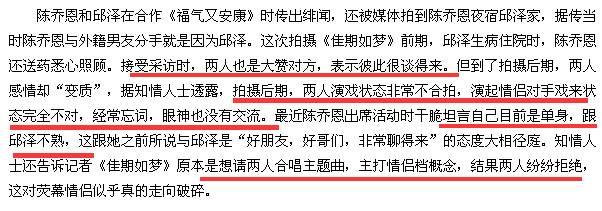 陈乔恩和邱泽在合作《福气又安康》时传出绯闻，还被媒体拍到陈乔恩夜宿邱泽家，据传当时陈乔恩与外籍男友分手就是因为邱泽。这次拍摄《佳期如梦》前期，邱泽生病住院时，陈乔恩还送药悉心照顾。接受采访时，两人也是大赞对方，表示彼此很谈得来。但到了拍摄后期，两人感情却“变质”，据知情人士透露，拍摄后期，两人演戏状态非常不合拍，演起情侣对手戏来状态完全不对，经常忘词，眼神也没有交流。最近陈乔恩出席活动时干脆坦言自己目前是单身，跟邱泽不熟，这跟她之前所说与邱泽是“好朋友，好哥们，非常聊得来”的态度大相径庭。知情人士还告诉记者《佳期如梦》原本是想请两人合唱主题曲，主打情侣档概念，结果两人纷纷拒绝，这对荧幕情侣似乎真的走向破碎。